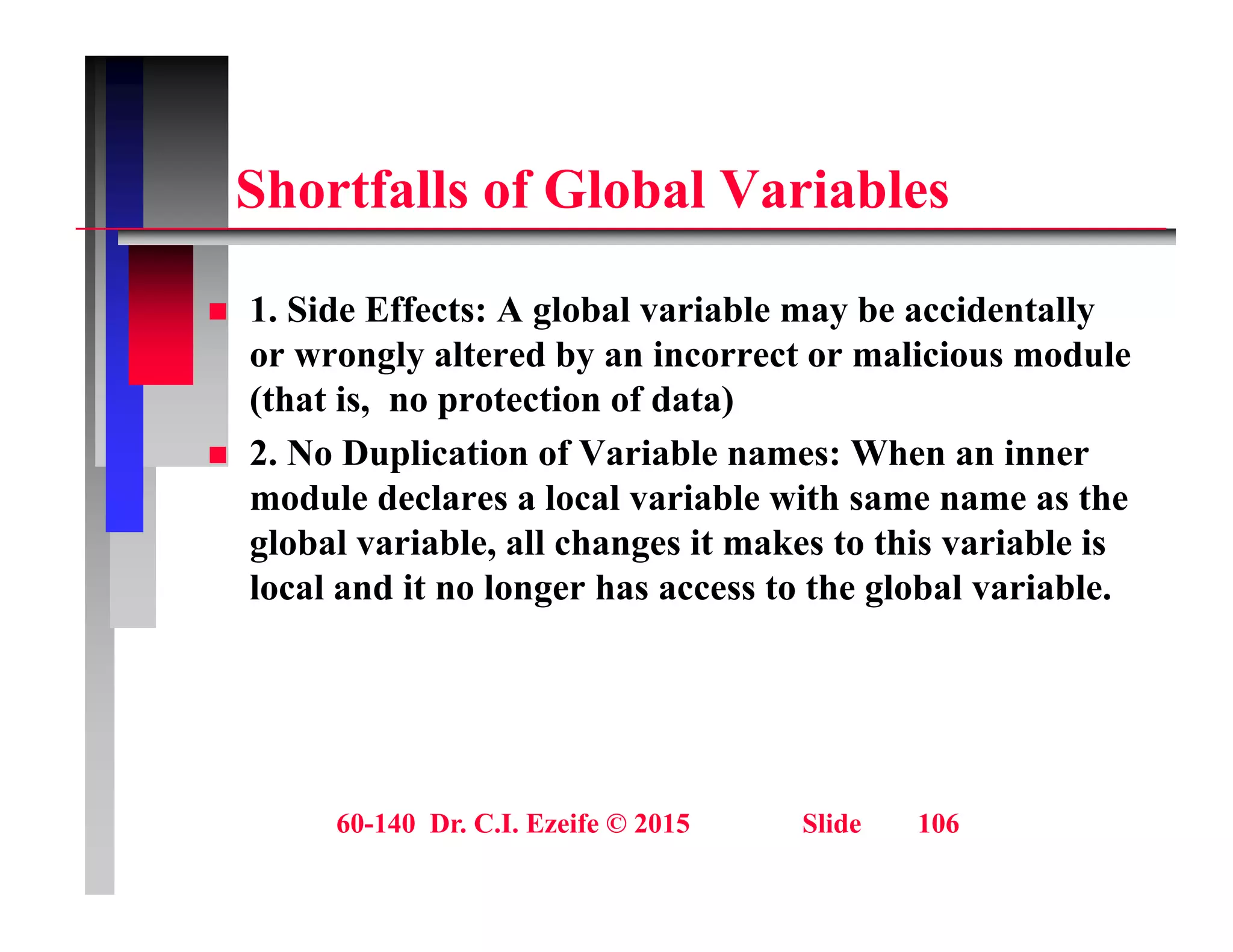 Shortfalls of Global Variables

• 1. Side Effects: A global variable may be accidentally or wrongly altered by an incorrect or malicious module (that is,  no protection of data)

• 2. No Duplication of Variable names: When an inner module declares a local variable with same name as the global variable, all changes it makes to this variable is local and it no longer has access to the global variable.

60-140  Dr. C.I. Ezeife © 2015     Slide     106